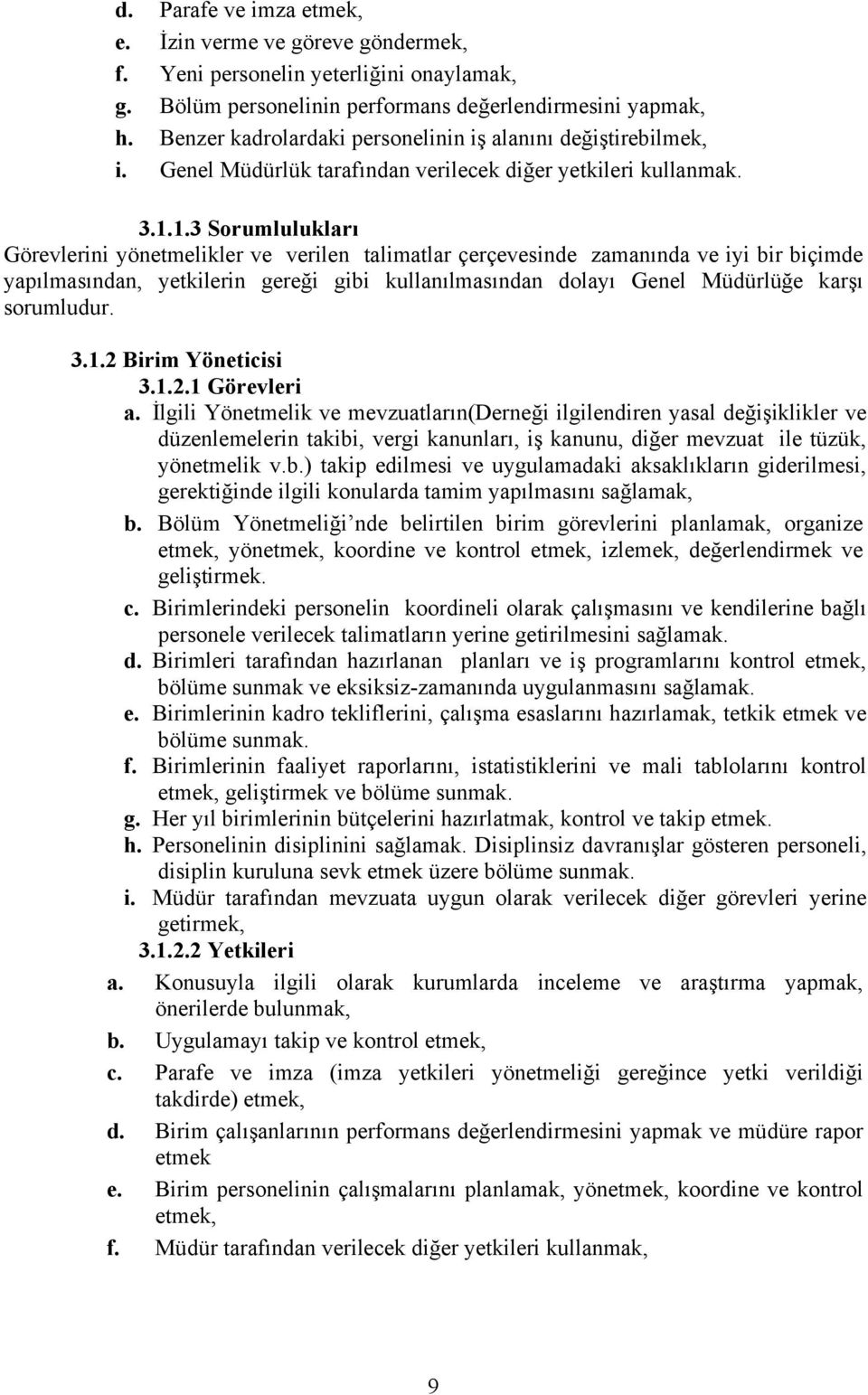 d. Parafe ve imza etmek,
e. İzin verme ve göreve göndermek,
f. Yeni personelin yeterliğini onaylamak,
g. Bölüm personelinin performans değerlendirmesini yapmak,
h. Benzer kadrolardaki personelinin iş alanını değiştirebilmek,
i. Genel Müdürlük tarafından verilecek diğer yetkileri kullanmak.

3.1.1.3 Sorumlulukları
Görevlerini yönetmelikler ve verilen talimatlar çerçevesinde zamanında ve iyi bir biçimde yapılmasından, yetkilerin gereği gibi kullanılmasından dolayı Genel Müdürlüğe karşı sorumludur.

3.1.2 Birim Yöneticisi
3.1.2.1 Görevleri
a. İlgili Yönetmelik ve mevzuatların(Derneği ilgilendiren yasal değişiklikler ve düzenlemelerin takibi, vergi kanunları, iş kanunu, diğer mevzuat ile tüzük, yönetmelik v.b.) takip edilmesi ve uygulamadaki aksaklıkların giderilmesi, gerektiğinde ilgili konularda tamim yapılmasını sağlamak,
b. Bölüm Yönetmeliği'nde belirtilen birim görevlerini planlamak, organize etmek, yönetmek, koordine ve kontrol etmek, izlemek, değerlendirmek ve geliştirmek.
c. Birimlerindeki personelin koordineli olarak çalışmasını ve kendilerine bağlı personele verilecek talimatların yerine getirilmesini sağlamak.
d. Birimleri tarafından hazırlanan planları ve iş programlarını kontrol etmek, bölüme sunmak ve eksiksiz-zamanında uygulanmasını sağlamak.
e. Birimlerinin kadro tekliflerini, çalışma esaslarını hazırlamak, tetkik etmek ve bölüme sunmak.
f. Birimlerinin faaliyet raporlarını, istatistiklerini ve mali tablolarını kontrol etmek, geliştirmek ve bölüme sunmak.
g. Her yıl birimlerinin bütçelerini hazırlatmak, kontrol ve takip etmek.
h. Personelinin disiplinini sağlamak. Disiplinsiz davranışlar gösteren personeli, disiplin kuruluna sevk etmek üzere bölüme sunmak.
i. Müdür tarafından mevzuata uygun olarak verilecek diğer görevleri yerine getirmek,
3.1.2.2 Yetkileri
a. Konusuyla ilgili olarak kurumlarda inceleme ve araştırma yapmak, önerilerde bulunmak,
b. Uygulamayı takip ve kontrol etmek,
c. Parafe ve imza (imza yetkileri yönetmeliği gereğince yetki verildiği takdirde) etmek,
d. Birim çalışanlarının performans değerlendirmesini yapmak ve müdüre rapor etmek
e. Birim personelinin çalışmalarını planlamak, yönetmek, koordine ve kontrol etmek,
f. Müdür tarafından verilecek diğer yetkileri kullanmak,

9